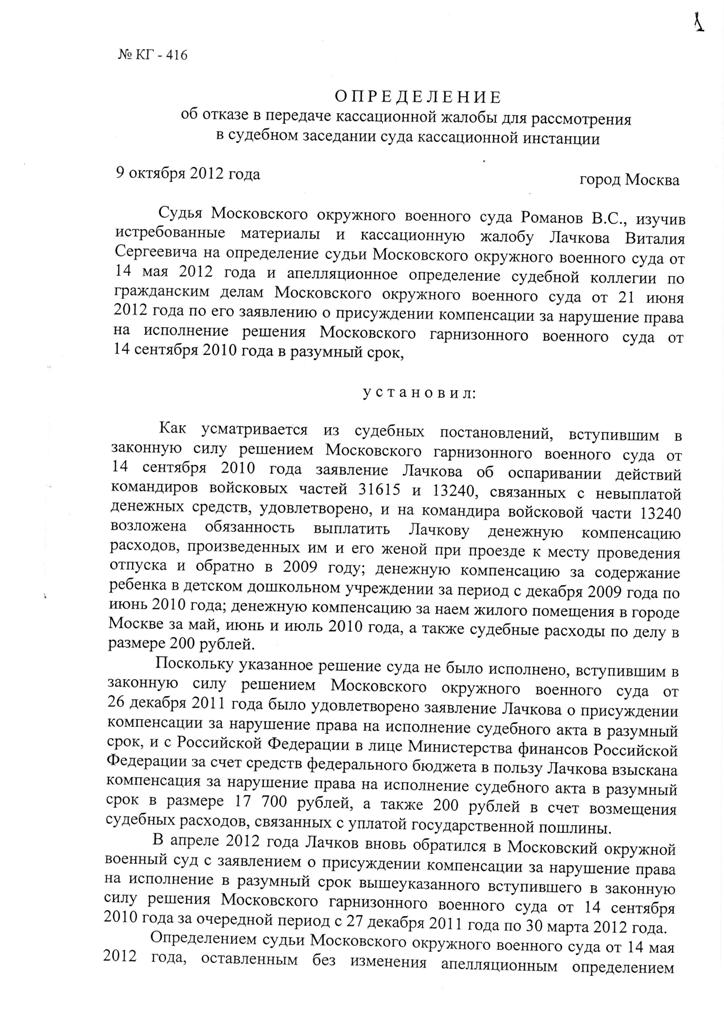 1

№ КГ - 416

ОПРЕДЕЛЕНИЕ
об отказе в передаче кассационной жалобы для рассмотрения в судебном заседании суда кассационной инстанции

9 октября 2012 года

город Москва

Судья Московского окружного военного суда Романов В.С., изучив истребованные материалы и кассационную жалобу Лачкова Виталия Сергеевича на определение судьи Московского окружного военного суда от 14 мая 2012 года и апелляционное определение судебной коллегии по гражданским делам Московского окружного военного суда от 21 июня 2012 года по его заявлению о присуждении компенсации за нарушение права на исполнение решения Московского гарнизонного военного суда от 14 сентября 2010 года в разумный срок,

установил:

Как усматривается из судебных постановлений, вступившим в законную силу решением Московского гарнизонного военного суда от 14 сентября 2010 года заявление Лачкова об оспаривании действий командиров войсковых частей 31615 и 13240, связанных с невыплатой денежных средств, удовлетворено, и на командира войсковой части 13240 возложена обязанность выплатить Лачкову денежную компенсацию расходов, произведенных им и его женой при проезде к месту проведения отпуска и обратно в 2009 году; денежную компенсацию за содержание ребенка в детском дошкольном учреждении за период с декабря 2009 года по июнь 2010 года; денежную компенсацию за наем жилого помещения в городе Москве за май, июнь и июль 2010 года, а также судебные расходы по делу в размере 200 рублей.

Поскольку указанное решение суда не было исполнено, вступившим в законную силу решением Московского окружного военного суда от 26 декабря 2011 года было удовлетворено заявление Лачкова о присуждении компенсации за нарушение права на исполнение судебного акта в разумный срок, и с Российской Федерации в лице Министерства финансов Российской Федерации за счет средств федерального бюджета в пользу Лачкова взыскана компенсация за нарушение права на исполнение судебного акта в разумный срок в размере 17 700 рублей, а также 200 рублей в счет возмещения судебных расходов, связанных с уплатой государственной пошлины.

В апреле 2012 года Лачков вновь обратился в Московский окружной военный суд с заявлением о присуждении компенсации за нарушение права на исполнение в разумный срок вышеуказанного вступившего в законную силу решения Московского гарнизонного военного суда от 14 сентября 2010 года за очередной период с 27 декабря 2011 года по 30 марта 2012 года.

Определением судьи Московского окружного военного суда от 14 мая 2012 года, оставленным без изменения апелляционным определением